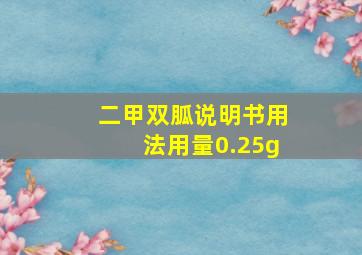 二甲双胍说明书用法用量0.25g